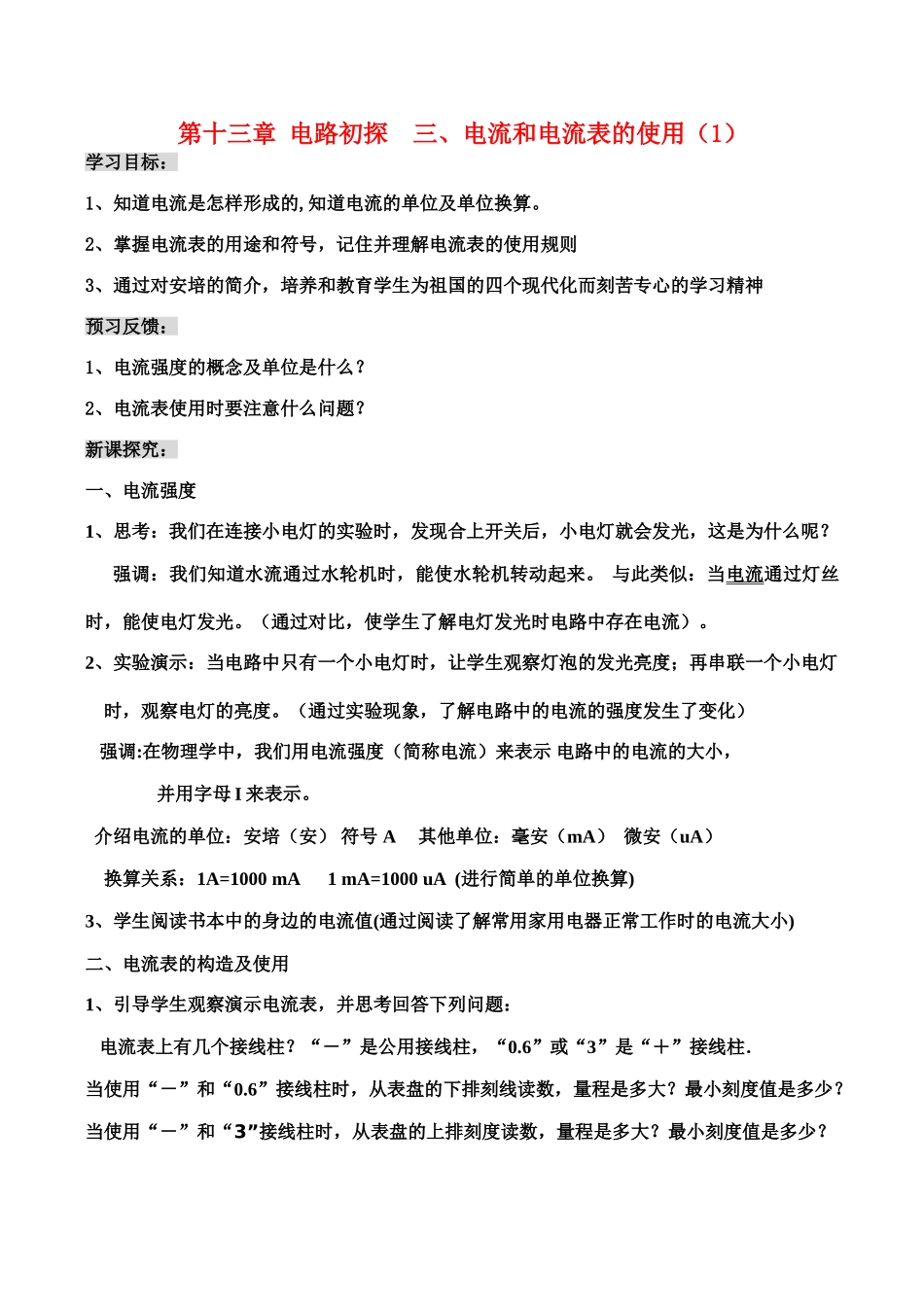 第十三章 电路初探　三、电流和电流表的使用（1）

学习目标：

1、知道电流是怎样形成的,知道电流的单位及单位换算。

2、掌握电流表的用途和符号，记住并理解电流表的使用规则

3、通过对安培的简介，培养和教育学生为祖国的四个现代化而刻苦专心的学习精神

预习反馈：

1、电流强度的概念及单位是什么？

2、电流表使用时要注意什么问题？

新课探究：

一、电流强度

1、思考：我们在连接小电灯的实验时，发现合上开关后，小电灯就会发光，这是为什么呢？

强调：我们知道水流通过水轮机时，能使水轮机转动起来。 与此类似：当电流通过灯丝时，能使电灯发光。（通过对比，使学生了解电灯发光时电路中存在电流）。

2、实验演示：当电路中只有一个小电灯时，让学生观察灯泡的发光亮度；再串联一个小电灯时，观察电灯的亮度。（通过实验现象，了解电路中的电流的强度发生了变化）

强调:在物理学中，我们用电流强度（简称电流）来表示 电路中的电流的大小，

并用字母 I 来表示。

介绍电流的单位：安培（安） 符号 A　其他单位：毫安（mA） 微安（uA）

换算关系：1A=1000 mA　1 mA=1000 uA (进行简单的单位换算)

3、学生阅读书本中的身边的电流值(通过阅读了解常用家用电器正常工作时的电流大小)

二、电流表的构造及使用

1、引导学生观察演示电流表，并思考回答下列问题：

电流表上有几个接线柱？“－”是公用接线柱，“0.6”或“3”是“＋”接线柱.

当使用“－”和“0.6”接线柱时，从表盘的下排刻线读数，量程是多大？最小刻度值是多少？

当使用“－”和“3”接线柱时，从表盘的上排刻度读数，量程是多大？最小刻度值是多少？